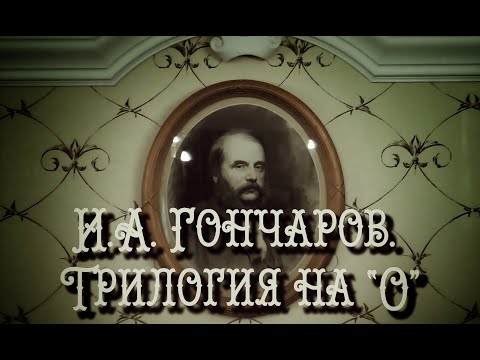 И.А. ГОНЧАРОВ.
ТРИЛОГИЯ НА "О"